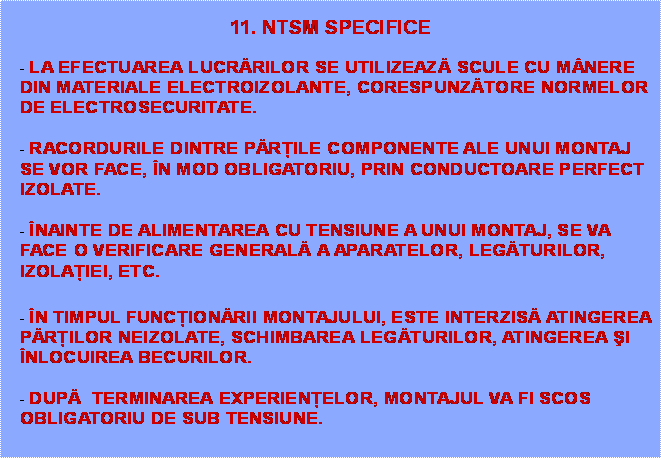 11. NTSM SPECIFICE

- LA EFECTUAREA LUCRĂRILOR SE UTILIZEAZĂ SCULE CU MÂNERE DIN MATERIALE ELECTROIZOLANTE, CORESPUNZĂTORE NORMELOR DE ELECTROSECURITATE.

- RACORDURILE DINTRE PĂRȚILE COMPONENTE ALE UNUI MONTAJ SE VOR FACE, ÎN MOD OBLIGATORIU, PRIN CONDUCTOARE PERFECT IZOLATE.

- ÎNAINTE DE ALIMENTAREA CU TENSIUNE A UNUI MONTAJ, SE VA FACE O VERIFICARE GENERALĂ A APARATELOR, LEGĂTURILOR, IZOLAȚIEI, ETC.

- ÎN TIMPUL FUNCȚIONĂRII MONTAJULUI, ESTE INTERZISĂ ATINGEREA PĂRȚILOR NEIZOLATE, SCHIMBAREA LEGĂTURILOR, ATINGEREA ŞI ÎNLOCUIREA BECURILOR.

- DUPĂ TERMINAREA EXPERIENȚELOR, MONTAJUL VA FI SCOS OBLIGATORIU DE SUB TENSIUNE.